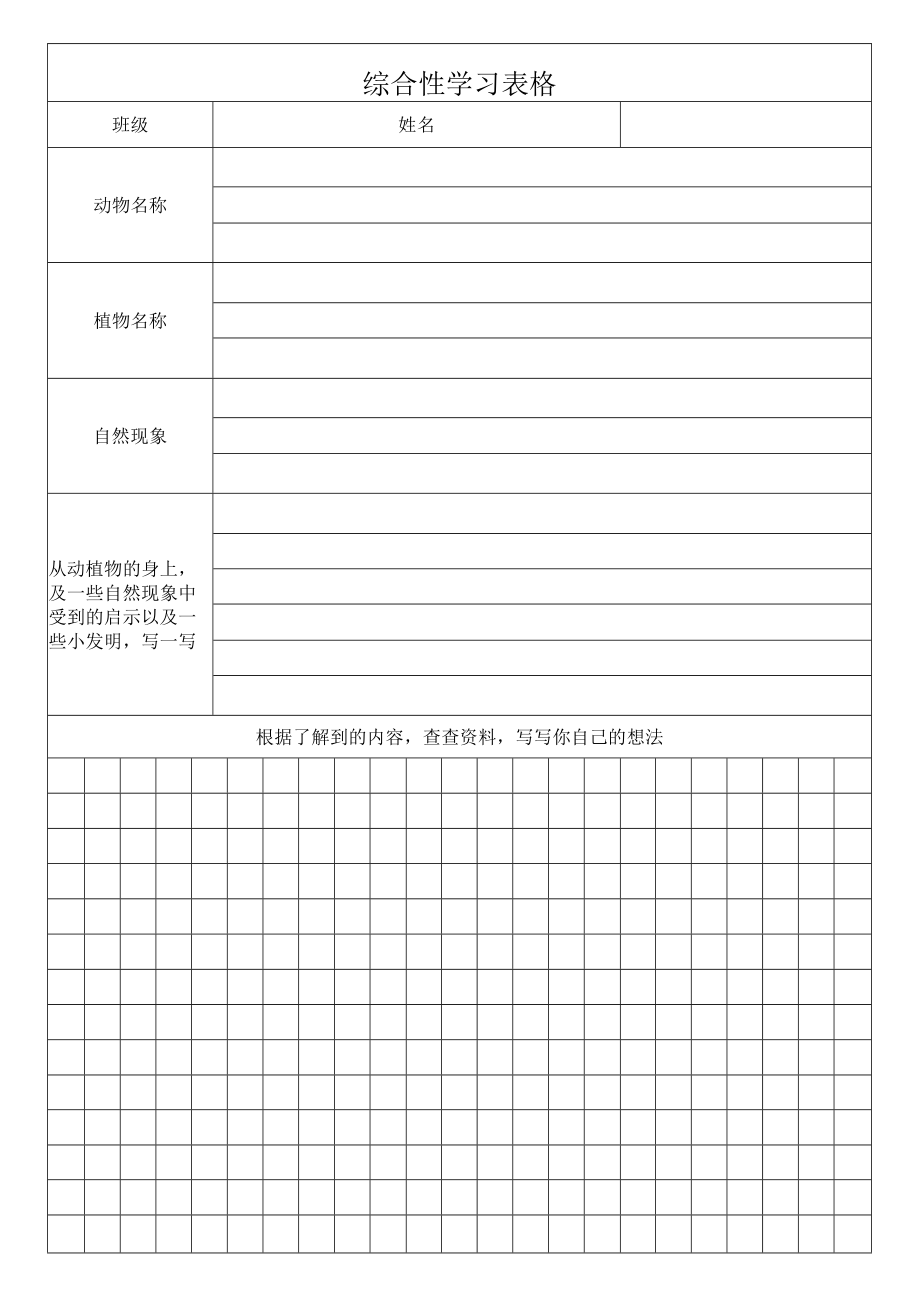 综合性学习表格

| 班级 | 姓名 | |
|---|---|---|
| 动物名称 | | |
| 植物名称 | | |
| 自然现象 | | |
| 从动植物的身上，及一些自然现象中受到的启示以及一些小发明，写一写 | | |

根据了解到的内容，查查资料，写写你自己的想法